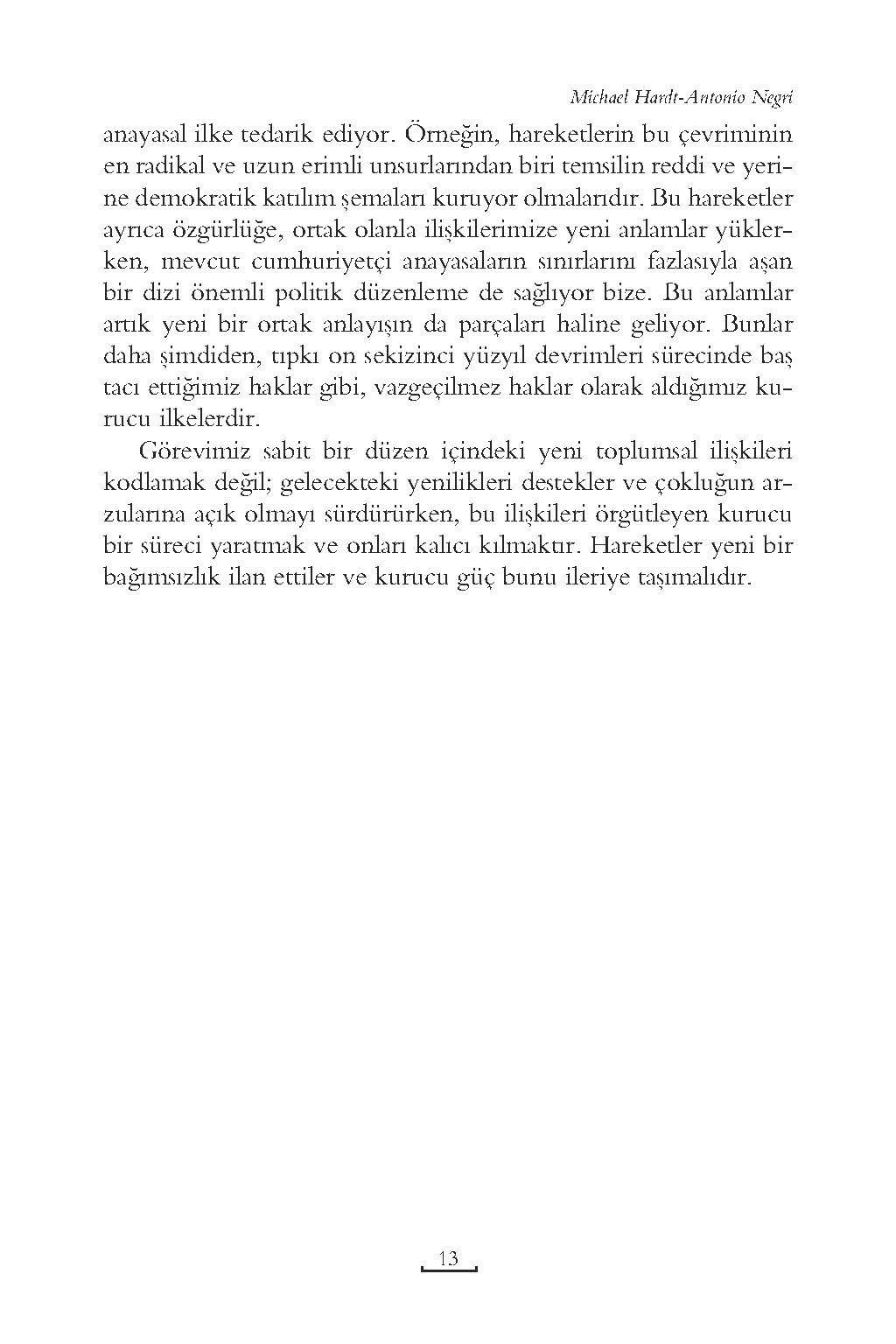 Michael Hardt-Antonio Negri

anayasal ilke tedarik ediyor. Örneğin, hareketlerin bu çevriminin en radikal ve uzun erimli unsurlarından biri temsilin reddi ve yerine demokratik katılım şemaları kuruyor olmalarıdır. Bu hareketler ayrıca özgürlüğe, ortak olanla ilişkilerimize yeni anlamlar yüklerken, mevcut cumhuriyetçi anayasaların sınırlarını fazlasıyla aşan bir dizi önemli politik düzenleme de sağlıyor bize. Bu anlamlar artık yeni bir ortak anlayışın da parçaları haline geliyor. Bunlar daha şimdiden, tıpkı on sekizinci yüzyıl devrimleri sürecinde baş tacı ettiğimiz haklar gibi, vazgeçilmez haklar olarak aldığımız kurucu ilkelerdir.

Görevimiz sabit bir düzen içindeki yeni toplumsal ilişkileri kodlamak değil; gelecekteki yenilikleri destekler ve çokluğun arzularına açık olmayı sürdürürken, bu ilişkileri örgütleyen kurucu bir süreci yaratmak ve onları kalıcı kılmaktır. Hareketler yeni bir bağımsızlık ilan ettiler ve kurucu güç bunu ileriye taşımalıdır.

13